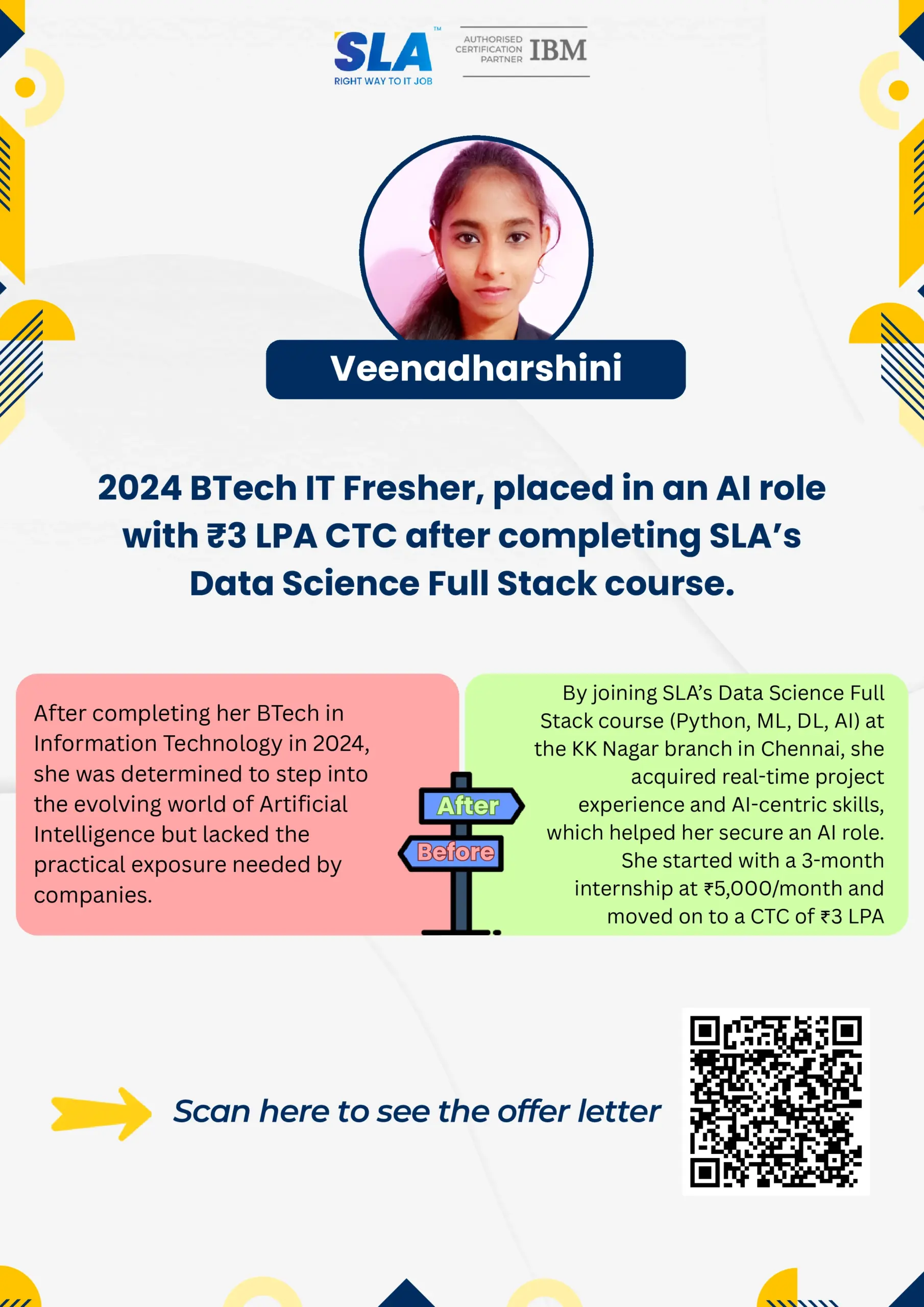 SLA™
RIGHT WAY TO IT JOB

AUTHORISED CERTIFICATION PARTNER IBM

Veenadharshini

2024 BTech IT Fresher, placed in an AI role with ₹3 LPA CTC after completing SLA's Data Science Full Stack course.

After completing her BTech in Information Technology in 2024, she was determined to step into the evolving world of Artificial Intelligence but lacked the practical exposure needed by companies.

After
Before

By joining SLA's Data Science Full Stack course (Python, ML, DL, AI) at the KK Nagar branch in Chennai, she acquired real-time project experience and AI-centric skills, which helped her secure an AI role. She started with a 3-month internship at ₹5,000/month and moved on to a CTC of ₹3 LPA

Scan here to see the offer letter